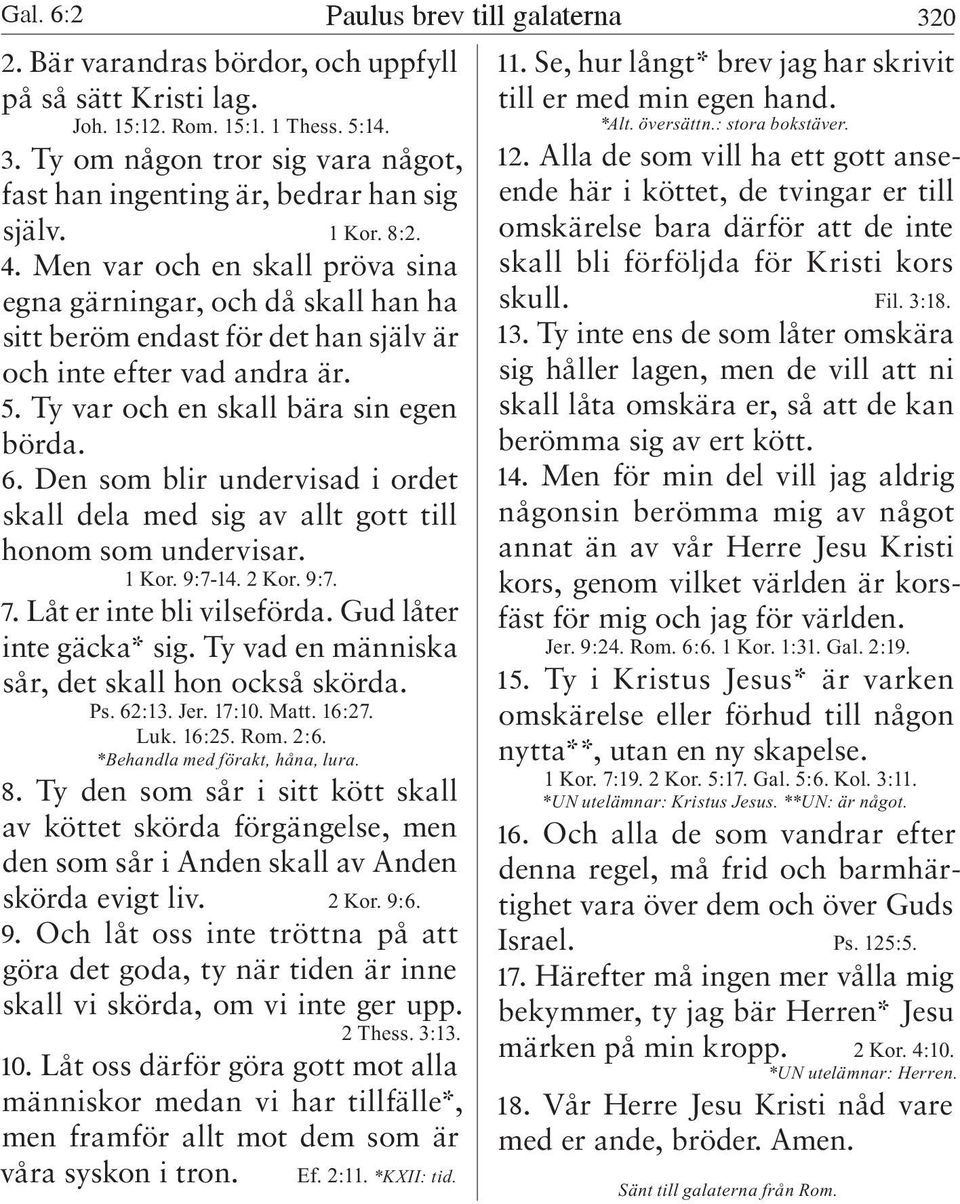 Gal. 6:2 Paulus brev till galaterna 320

2. Bär varandras bördor, och uppfyll på så sätt Kristi lag.
Joh. 15:12. Rom. 15:1. 1 Thess. 5:14.

3. Ty om någon tror sig vara något, fast han ingenting är, bedrar han sig själv. 1 Kor. 8:2.

4. Men var och en skall pröva sina egna gärningar, och då skall han ha sitt beröm endast för det han själv är och inte efter vad andra är.

5. Ty var och en skall bära sin egen börda.

6. Den som blir undervisad i ordet skall dela med sig av allt gott till honom som undervisar.
1 Kor. 9:7-14. 2 Kor. 9:7.

7. Låt er inte bli vilseförda. Gud låter inte gäcka* sig. Ty vad en människa sår, det skall hon också skörda.
Ps. 62:13. Jer. 17:10. Matt. 16:27. Luk. 16:25. Rom. 2:6.
*Behandla med förakt, håna, lura.

8. Ty den som sår i sitt kött skall av köttet skörda förgängelse, men den som sår i Anden skall av Anden skörda evigt liv. 2 Kor. 9:6.

9. Och låt oss inte tröttna på att göra det goda, ty när tiden är inne skall vi skörda, om vi inte ger upp.
2 Thess. 3:13.

10. Låt oss därför göra gott mot alla människor medan vi har tillfälle*, men framför allt mot dem som är våra syskon i tron. Ef. 2:11. *KXII: tid.

11. Se, hur långt* brev jag har skrivit till er med min egen hand.
*Alt. översättn.: stora bokstäver.

12. Alla de som vill ha ett gott anseende här i köttet, de tvingar er till omskärelse bara därför att de inte skall bli förföljda för Kristi kors skull. Fil. 3:18.

13. Ty inte ens de som låter omskära sig håller lagen, men de vill att ni skall låta omskära er, så att de kan berömma sig av ert kött.

14. Men för min del vill jag aldrig någonsin berömma mig av något annat än av vår Herre Jesu Kristi kors, genom vilket världen är korsfäst för mig och jag för världen.
Jer. 9:24. Rom. 6:6. 1 Kor. 1:31. Gal. 2:19.

15. Ty i Kristus Jesus* är varken omskärelse eller förhud till någon nytta**, utan en ny skapelse.
1 Kor. 7:19. 2 Kor. 5:17. Gal. 5:6. Kol. 3:11.
*UN utelämnar: Kristus Jesus. **UN: är något.

16. Och alla de som vandrar efter denna regel, må frid och barmhärtighet vara över dem och över Guds Israel. Ps. 125:5.

17. Härefter må ingen mer vålla mig bekymmer, ty jag bär Herren* Jesu märken på min kropp. 2 Kor. 4:10.
*UN utelämnar: Herren.

18. Vår Herre Jesu Kristi nåd vare med er ande, bröder. Amen.

Sänt till galaterna från Rom.